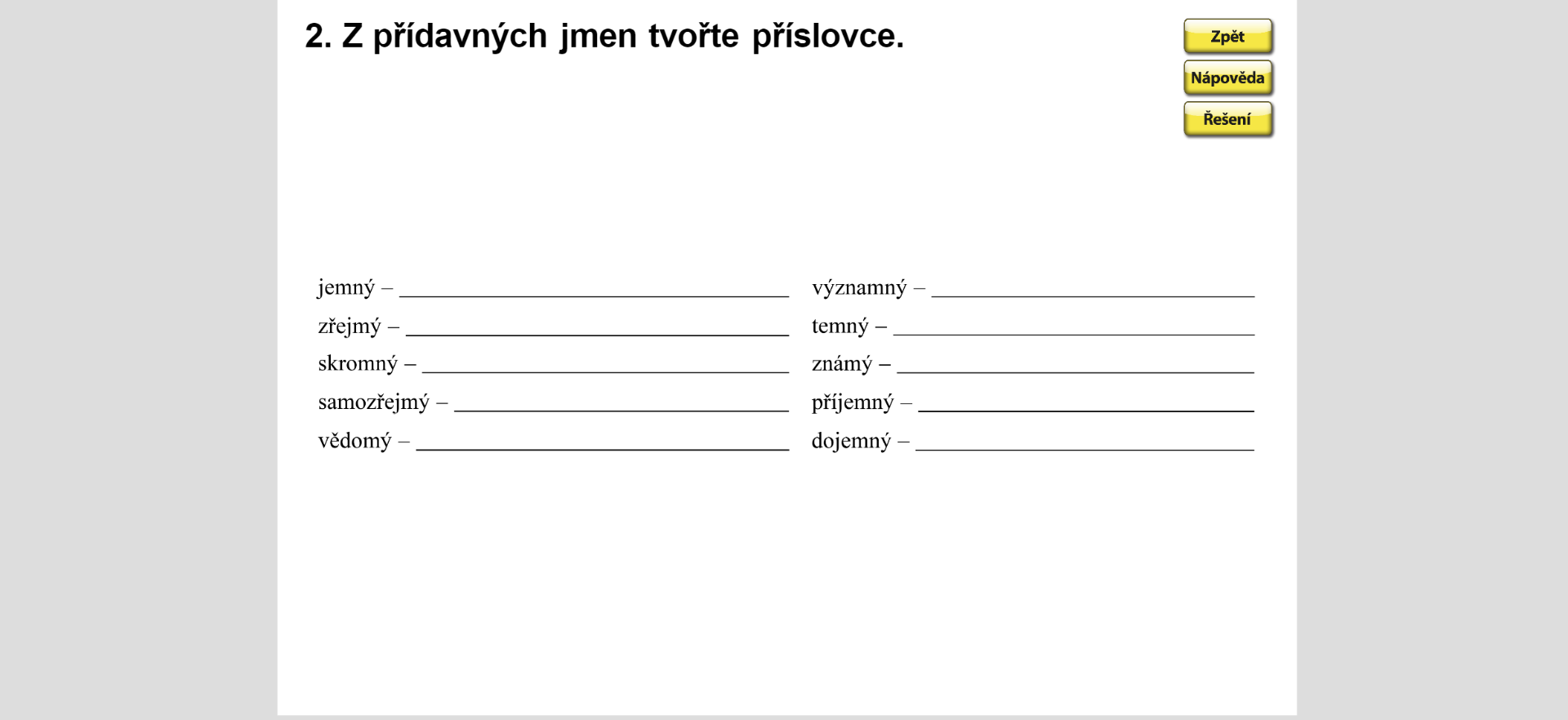 2. Z přídavných jmen tvořte příslovce.

Zpět

Nápověda

Řešení

jemný – ____

zřejmý – ____

skromný – ____

samozřejmý – ____

vědomý – ____

významný – ____

temný – ____

známý – ____

příjemný – ____

dojemný – ____